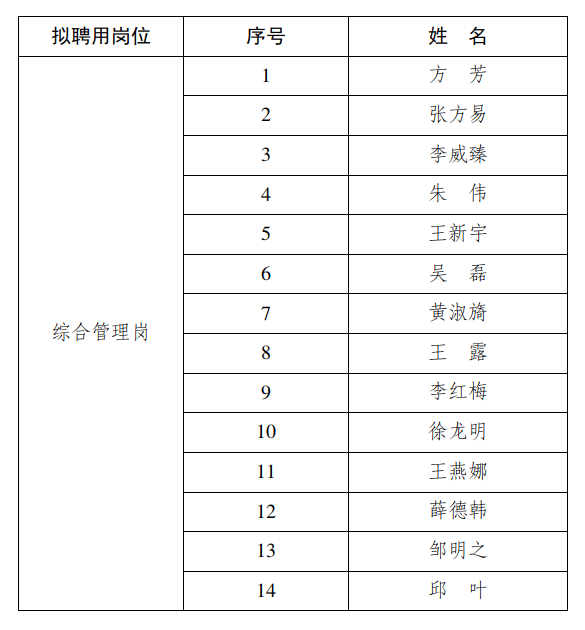 | 拟聘用岗位 | 序号 | 姓　名 |
|---|---|---|
| 综合管理岗 | 1 | 方　芳 |
| | 2 | 张方易 |
| | 3 | 李威臻 |
| | 4 | 朱　伟 |
| | 5 | 王新宇 |
| | 6 | 吴　磊 |
| | 7 | 黄淑旖 |
| | 8 | 王　露 |
| | 9 | 李红梅 |
| | 10 | 徐龙明 |
| | 11 | 王燕娜 |
| | 12 | 薛德韩 |
| | 13 | 邹明之 |
| | 14 | 邱　叶 |